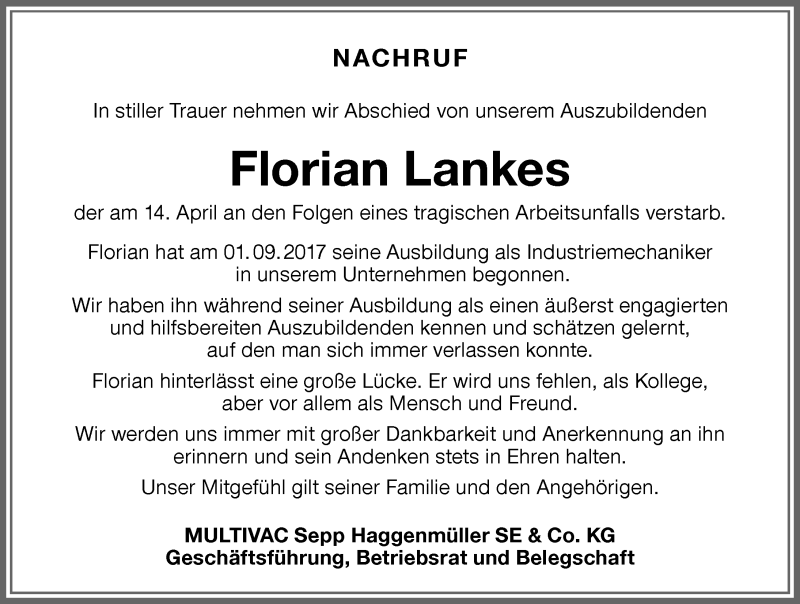 NACHRUF

In stiller Trauer nehmen wir Abschied von unserem Auszubildenden

Florian Lankes

der am 14. April an den Folgen eines tragischen Arbeitsunfalls verstarb.

Florian hat am 01.09.2017 seine Ausbildung als Industriemechaniker in unserem Unternehmen begonnen.

Wir haben ihn während seiner Ausbildung als einen äußerst engagierten und hilfsbereiten Auszubildenden kennen und schätzen gelernt, auf den man sich immer verlassen konnte.

Florian hinterlässt eine große Lücke. Er wird uns fehlen, als Kollege, aber vor allem als Mensch und Freund.

Wir werden uns immer mit großer Dankbarkeit und Anerkennung an ihn erinnern und sein Andenken stets in Ehren halten.

Unser Mitgefühl gilt seiner Familie und den Angehörigen.

MULTIVAC Sepp Haggenmüller SE & Co. KG
Geschäftsführung, Betriebsrat und Belegschaft